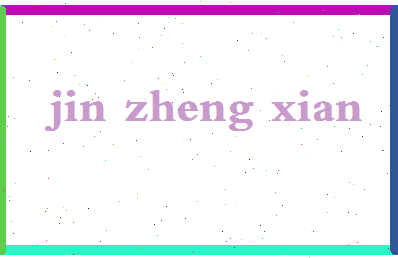 jin zheng xian